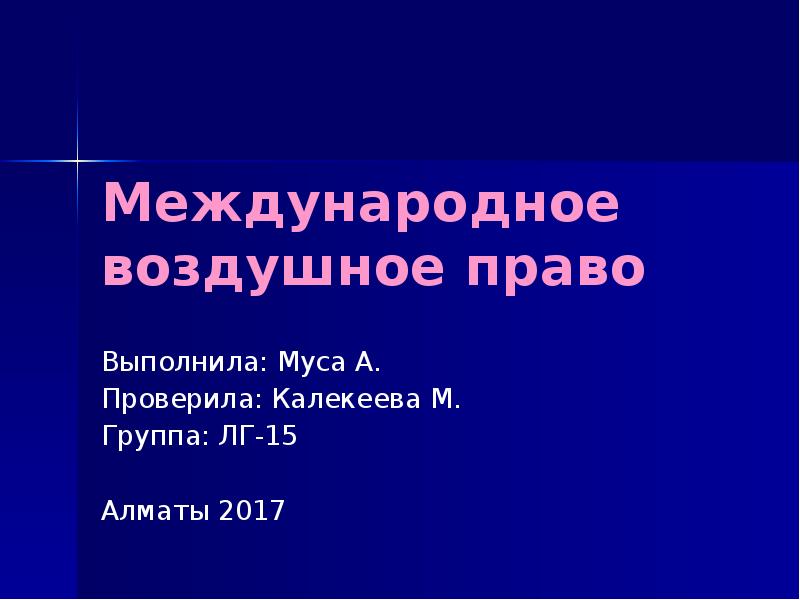 Международное воздушное право

Выполнила: Муса А.
Проверила: Калекеева М.
Группа: ЛГ-15

Алматы 2017